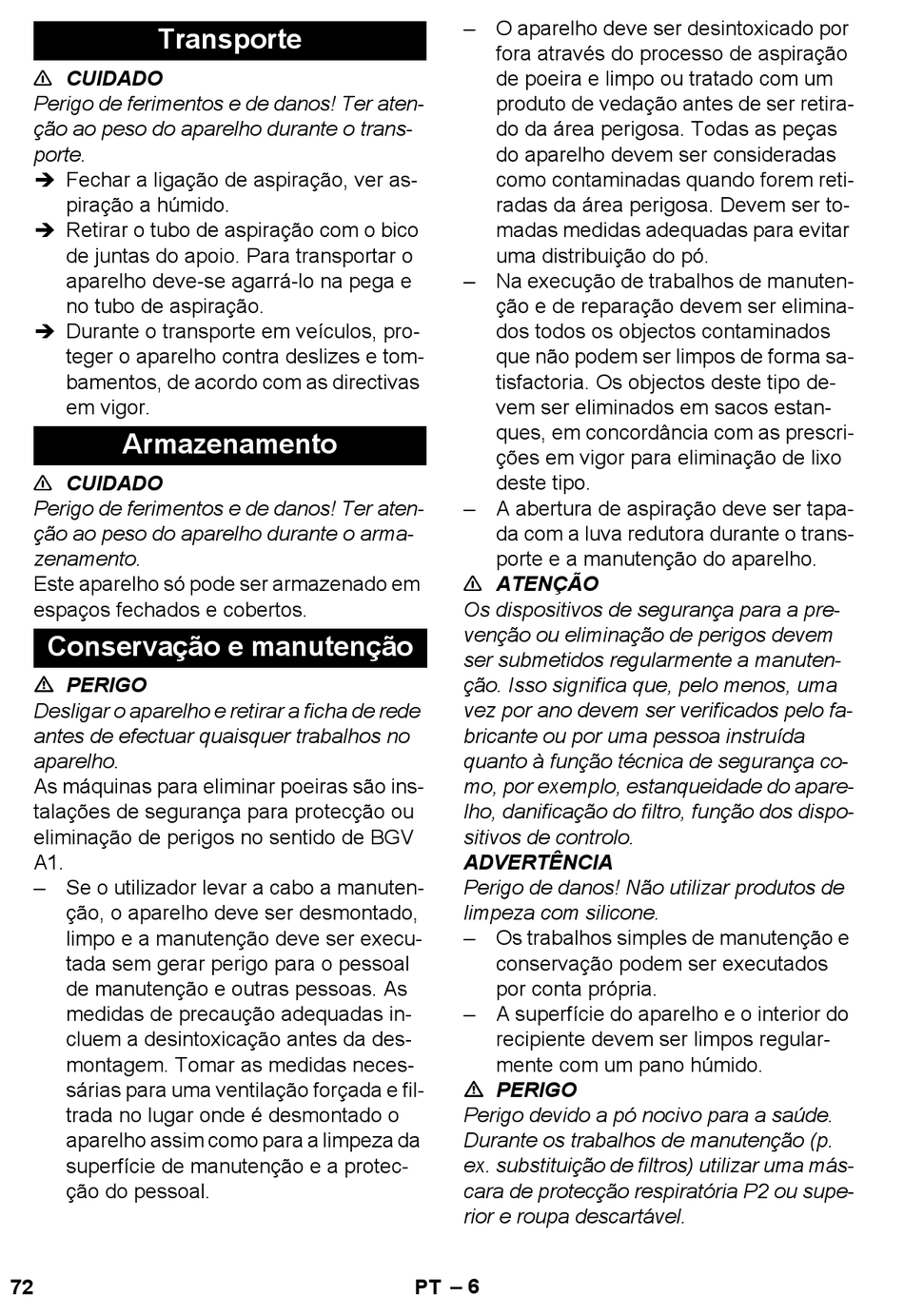 Transporte

⚠ CUIDADO
Perigo de ferimentos e de danos! Ter atenção ao peso do aparelho durante o transporte.

➔ Fechar a ligação de aspiração, ver aspiração a húmido.
➔ Retirar o tubo de aspiração com o bico de juntas do apoio. Para transportar o aparelho deve-se agarrá-lo na pega e no tubo de aspiração.
➔ Durante o transporte em veículos, proteger o aparelho contra deslizes e tombamentos, de acordo com as directivas em vigor.

Armazenamento

⚠ CUIDADO
Perigo de ferimentos e de danos! Ter atenção ao peso do aparelho durante o armazenamento.
Este aparelho só pode ser armazenado em espaços fechados e cobertos.

Conservação e manutenção

⚠ PERIGO
Desligar o aparelho e retirar a ficha de rede antes de efectuar quaisquer trabalhos no aparelho.
As máquinas para eliminar poeiras são instalações de segurança para protecção ou eliminação de perigos no sentido de BGV A1.
– Se o utilizador levar a cabo a manutenção, o aparelho deve ser desmontado, limpo e a manutenção deve ser executada sem gerar perigo para o pessoal de manutenção e outras pessoas. As medidas de precaução adequadas incluem a desintoxicação antes da desmontagem. Tomar as medidas necessárias para uma ventilação forçada e filtrada no lugar onde é desmontado o aparelho assim como para a limpeza da superfície de manutenção e a protecção do pessoal.
– O aparelho deve ser desintoxicado por fora através do processo de aspiração de poeira e limpo ou tratado com um produto de vedação antes de ser retirado da área perigosa. Todas as peças do aparelho devem ser consideradas como contaminadas quando forem retiradas da área perigosa. Devem ser tomadas medidas adequadas para evitar uma distribuição do pó.
– Na execução de trabalhos de manutenção e de reparação devem ser eliminados todos os objectos contaminados que não podem ser limpos de forma satisfactoria. Os objectos deste tipo devem ser eliminados em sacos estanques, em concordância com as prescrições em vigor para eliminação de lixo deste tipo.
– A abertura de aspiração deve ser tapada com a luva redutora durante o transporte e a manutenção do aparelho.

⚠ ATENÇÃO
Os dispositivos de segurança para a prevenção ou eliminação de perigos devem ser submetidos regularmente a manutenção. Isso significa que, pelo menos, uma vez por ano devem ser verificados pelo fabricante ou por uma pessoa instruída quanto à função técnica de segurança como, por exemplo, estanqueidade do aparelho, danificação do filtro, função dos dispositivos de controlo.
ADVERTÊNCIA
Perigo de danos! Não utilizar produtos de limpeza com silicone.
– Os trabalhos simples de manutenção e conservação podem ser executados por conta própria.
– A superfície do aparelho e o interior do recipiente devem ser limpos regularmente com um pano húmido.

⚠ PERIGO
Perigo devido a pó nocivo para a saúde. Durante os trabalhos de manutenção (p. ex. substituição de filtros) utilizar uma máscara de protecção respiratória P2 ou superior e roupa descartável.

72 PT – 6